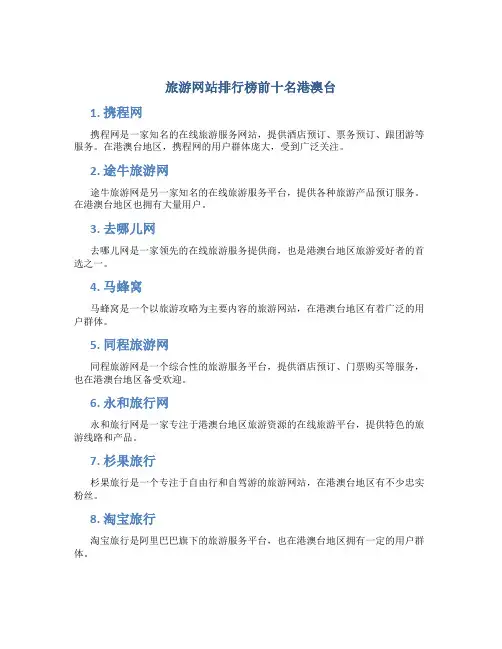 旅游网站排行榜前十名港澳台

1. 携程网

携程网是一家知名的在线旅游服务网站，提供酒店预订、票务预订、跟团游等服务。在港澳台地区，携程网的用户群体庞大，受到广泛关注。

2. 途牛旅游网

途牛旅游网是另一家知名的在线旅游服务平台，提供各种旅游产品预订服务。在港澳台地区也拥有大量用户。

3. 去哪儿网

去哪儿网是一家领先的在线旅游服务提供商，也是港澳台地区旅游爱好者的首选之一。

4. 马蜂窝

马蜂窝是一个以旅游攻略为主要内容的旅游网站，在港澳台地区有着广泛的用户群体。

5. 同程旅游网

同程旅游网是一个综合性的旅游服务平台，提供酒店预订、门票购买等服务，也在港澳台地区备受欢迎。

6. 永和旅行网

永和旅行网是一家专注于港澳台地区旅游资源的在线旅游平台，提供特色的旅游线路和产品。

7. 杉果旅行

杉果旅行是一个专注于自由行和自驾游的旅游网站，在港澳台地区有不少忠实粉丝。

8. 淘宝旅行

淘宝旅行是阿里巴巴旗下的旅游服务平台，也在港澳台地区拥有一定的用户群体。